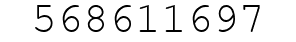 568611697